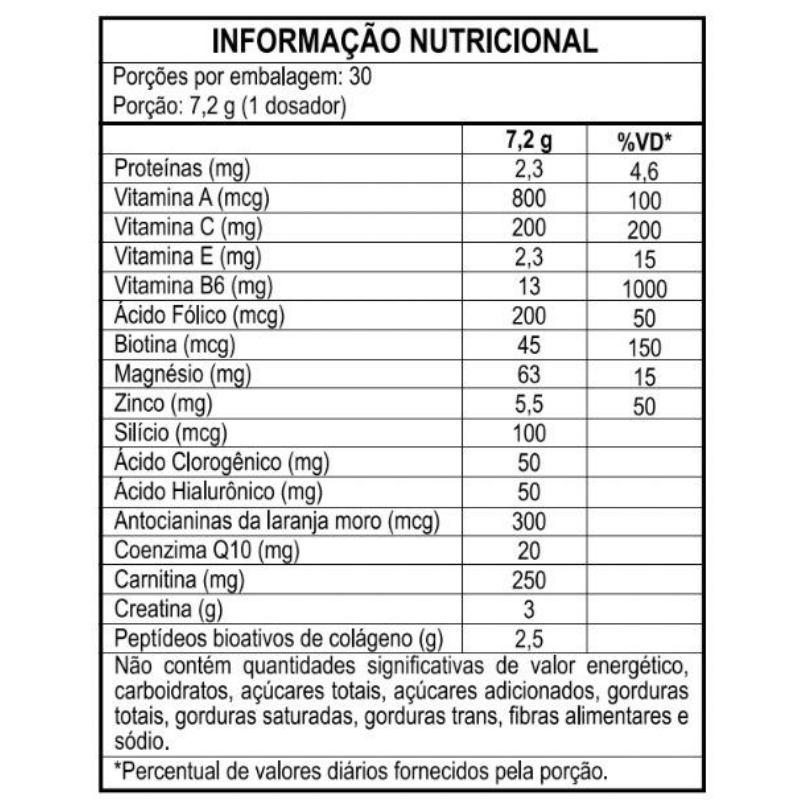 INFORMAÇÃO NUTRICIONAL

Porções por embalagem: 30
Porção: 7,2 g (1 dosador)

| | 7,2 g | %VD* |
|---|---|---|
| Proteínas (mg) | 2,3 | 4,6 |
| Vitamina A (mcg) | 800 | 100 |
| Vitamina C (mg) | 200 | 200 |
| Vitamina E (mg) | 2,3 | 15 |
| Vitamina B6 (mg) | 13 | 1000 |
| Ácido Fólico (mcg) | 200 | 50 |
| Biotina (mcg) | 45 | 150 |
| Magnésio (mg) | 63 | 15 |
| Zinco (mg) | 5,5 | 50 |
| Silício (mcg) | 100 | |
| Ácido Clorogênico (mg) | 50 | |
| Ácido Hialurônico (mg) | 50 | |
| Antocianinas da laranja moro (mcg) | 300 | |
| Coenzima Q10 (mg) | 20 | |
| Carnitina (mg) | 250 | |
| Creatina (g) | 3 | |
| Peptídeos bioativos de colágeno (g) | 2,5 | |

Não contém quantidades significativas de valor energético, carboidratos, açúcares totais, açúcares adicionados, gorduras totais, gorduras saturadas, gorduras trans, fibras alimentares e sódio.

*Percentual de valores diários fornecidos pela porção.